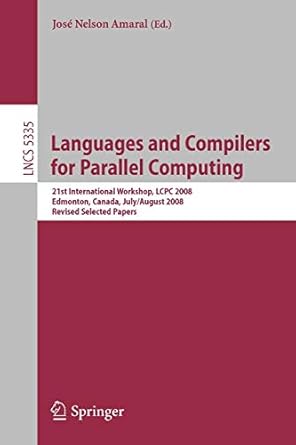 José Nelson Amaral (Ed.)

LNCS 5335

Languages and Compilers for Parallel Computing

21st International Workshop, LCPC 2008
Edmonton, Canada, July/August 2008
Revised Selected Papers

Springer